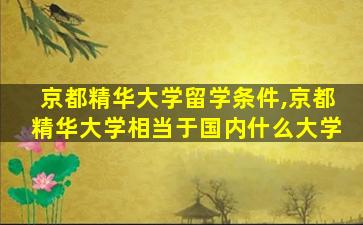 京都精华大学留学条件,京都精华大学相当于国内什么大学